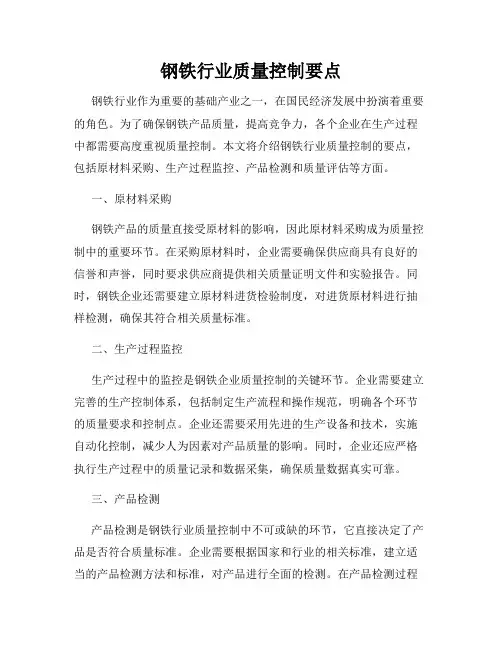 钢铁行业质量控制要点

钢铁行业作为重要的基础产业之一，在国民经济发展中扮演着重要的角色。为了确保钢铁产品质量，提高竞争力，各个企业在生产过程中都需要高度重视质量控制。本文将介绍钢铁行业质量控制的要点，包括原材料采购、生产过程监控、产品检测和质量评估等方面。

一、原材料采购

钢铁产品的质量直接受原材料的影响，因此原材料采购成为质量控制中的重要环节。在采购原材料时，企业需要确保供应商具有良好的信誉和声誉，同时要求供应商提供相关质量证明文件和实验报告。同时，钢铁企业还需要建立原材料进货检验制度，对进货原材料进行抽样检测，确保其符合相关质量标准。

二、生产过程监控

生产过程中的监控是钢铁企业质量控制的关键环节。企业需要建立完善的生产控制体系，包括制定生产流程和操作规范，明确各个环节的质量要求和控制点。企业还需要采用先进的生产设备和技术，实施自动化控制，减少人为因素对产品质量的影响。同时，企业还应严格执行生产过程中的质量记录和数据采集，确保质量数据真实可靠。

三、产品检测

产品检测是钢铁行业质量控制中不可或缺的环节，它直接决定了产品是否符合质量标准。企业需要根据国家和行业的相关标准，建立适当的产品检测方法和标准，对产品进行全面的检测。在产品检测过程